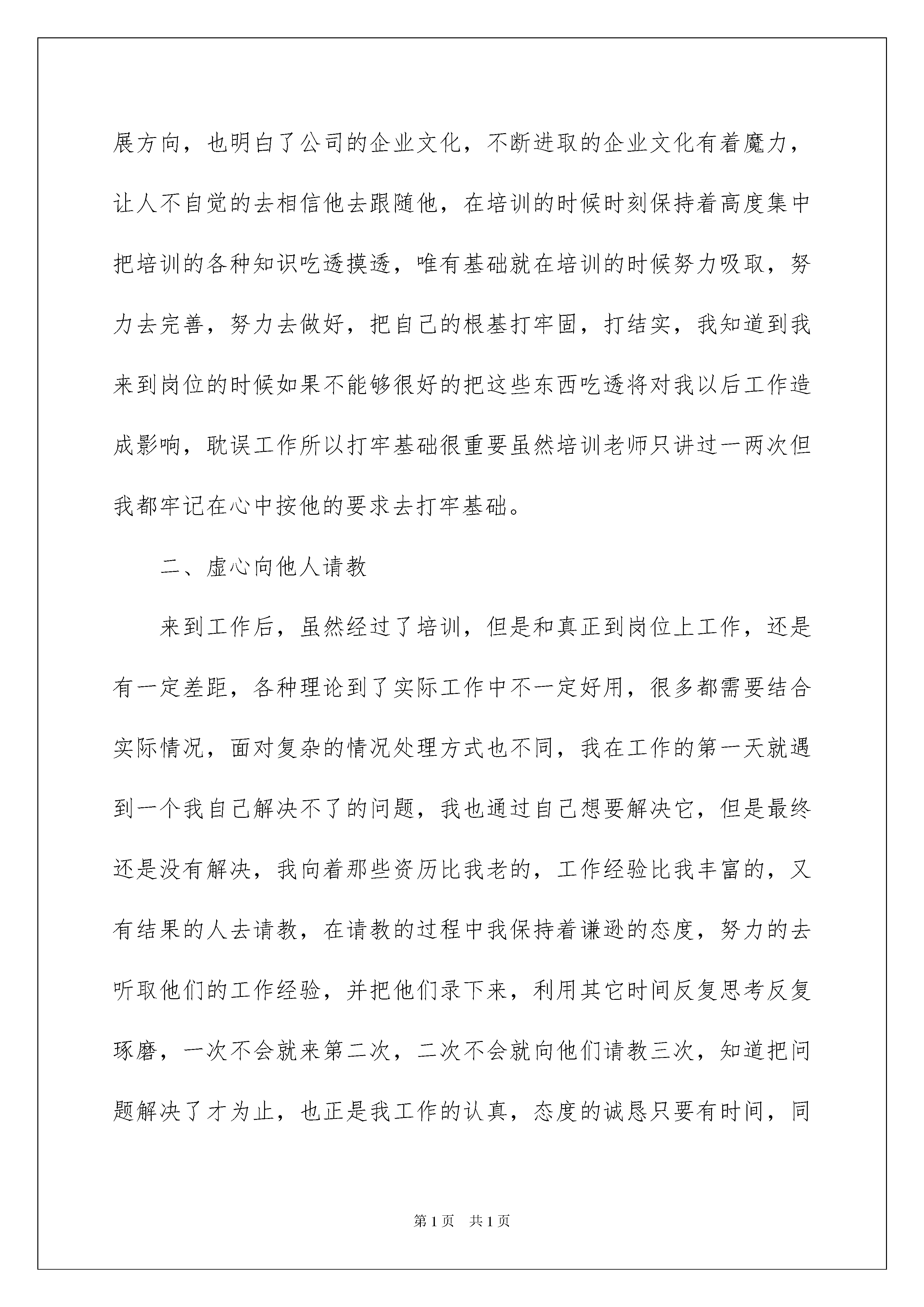 展方向，也明白了公司的企业文化，不断进取的企业文化有着魔力，让人不自觉的去相信他去跟随他，在培训的时候时刻保持着高度集中把培训的各种知识吃透摸透，唯有基础就在培训的时候努力吸取，努力去完善，努力去做好，把自己的根基打牢固，打结实，我知道到我来到岗位的时候如果不能够很好的把这些东西吃透将对我以后工作造成影响，耽误工作所以打牢基础很重要虽然培训老师只讲过一两次但我都牢记在心中按他的要求去打牢基础。

二、虚心向他人请教

来到工作后，虽然经过了培训，但是和真正到岗位上工作，还是有一定差距，各种理论到了实际工作中不一定好用，很多都需要结合实际情况，面对复杂的情况处理方式也不同，我在工作的第一天就遇到一个我自己解决不了的问题，我也通过自己想要解决它，但是最终还是没有解决，我向着那些资历比我老的，工作经验比我丰富的，又有结果的人去请教，在请教的过程中我保持着谦逊的态度，努力的去听取他们的工作经验，并把他们录下来，利用其它时间反复思考反复琢磨，一次不会就来第二次，二次不会就向他们请教三次，知道把问题解决了才为止，也正是我工作的认真，态度的诚恳只要有时间，同

第1页　共1页